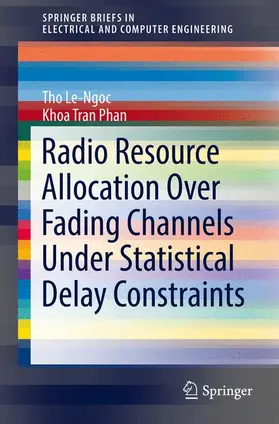 SPRINGER BRIEFS IN
ELECTRICAL AND COMPUTER ENGINEERING

Tho Le-Ngoc
Khoa Tran Phan

Radio Resource Allocation Over Fading Channels Under Statistical Delay Constraints

Springer